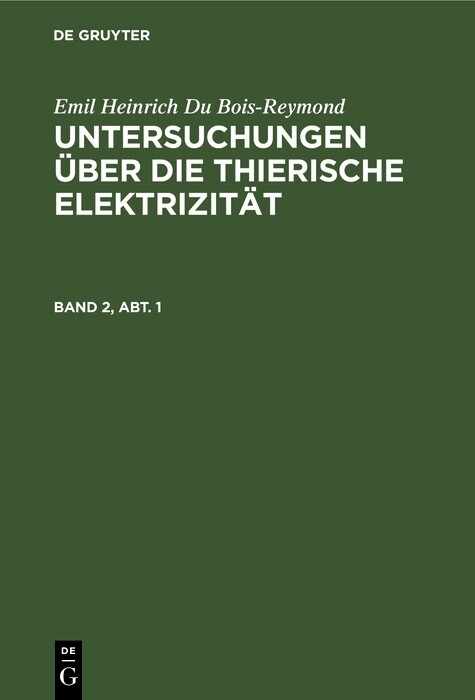 DE GRUYTER

Emil Heinrich Du Bois-Reymond

UNTERSUCHUNGEN ÜBER DIE THIERISCHE ELEKTRIZITÄT

BAND 2, ABT. 1

DE
G